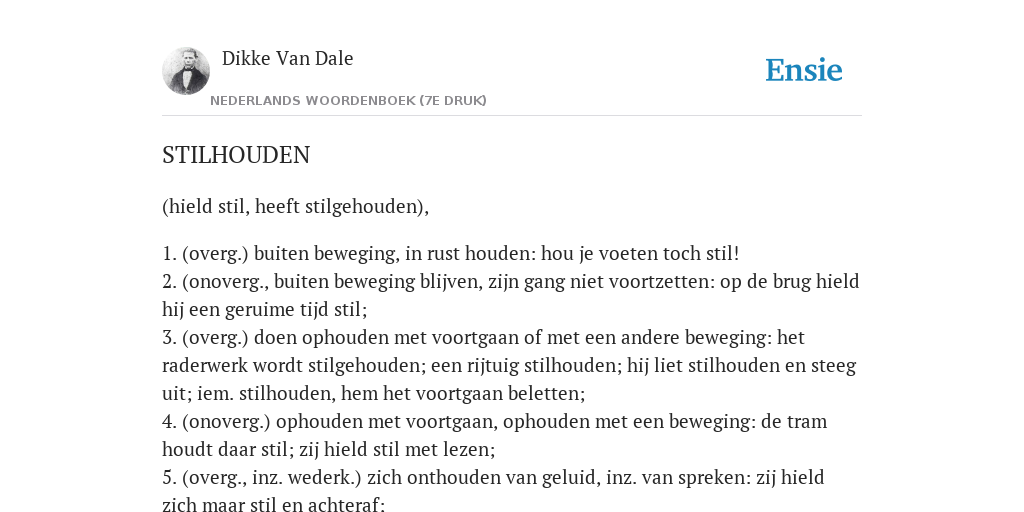 Dikke Van Dale

NEDERLANDS WOORDENBOEK (7E DRUK)

Ensie

STILHOUDEN

(hield stil, heeft stilgehouden),

1. (overg.) buiten beweging, in rust houden: hou je voeten toch stil!
2. (onoverg., buiten beweging blijven, zijn gang niet voortzetten: op de brug hield hij een geruime tijd stil;
3. (overg.) doen ophouden met voortgaan of met een andere beweging: het raderwerk wordt stilgehouden; een rijtuig stilhouden; hij liet stilhouden en steeg uit; iem. stilhouden, hem het voortgaan beletten;
4. (onoverg.) ophouden met voortgaan, ophouden met een beweging: de tram houdt daar stil; zij hield stil met lezen;
5. (overg., inz. wederk.) zich onthouden van geluid, inz. van spreken: zij hield zich maar stil en achteraf: